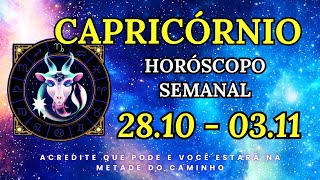 CAPRICÓRNIO

HORÓSCOPO SEMANAL

28.10 - 03.11

ACREDITE QUE PODE E VOCÊ ESTARÁ NA METADE DO CAMINHO